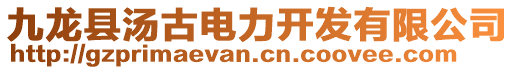 九龙县汤古电力开发有限公司
http://gzprimaevan.cn.coovee.com